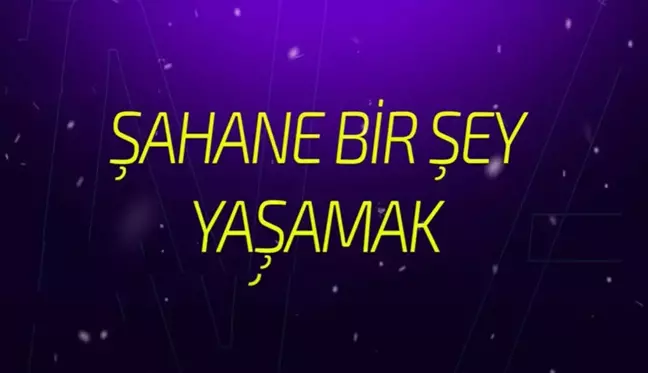 ŞAHANE BİR ŞEY YAŞAMAK